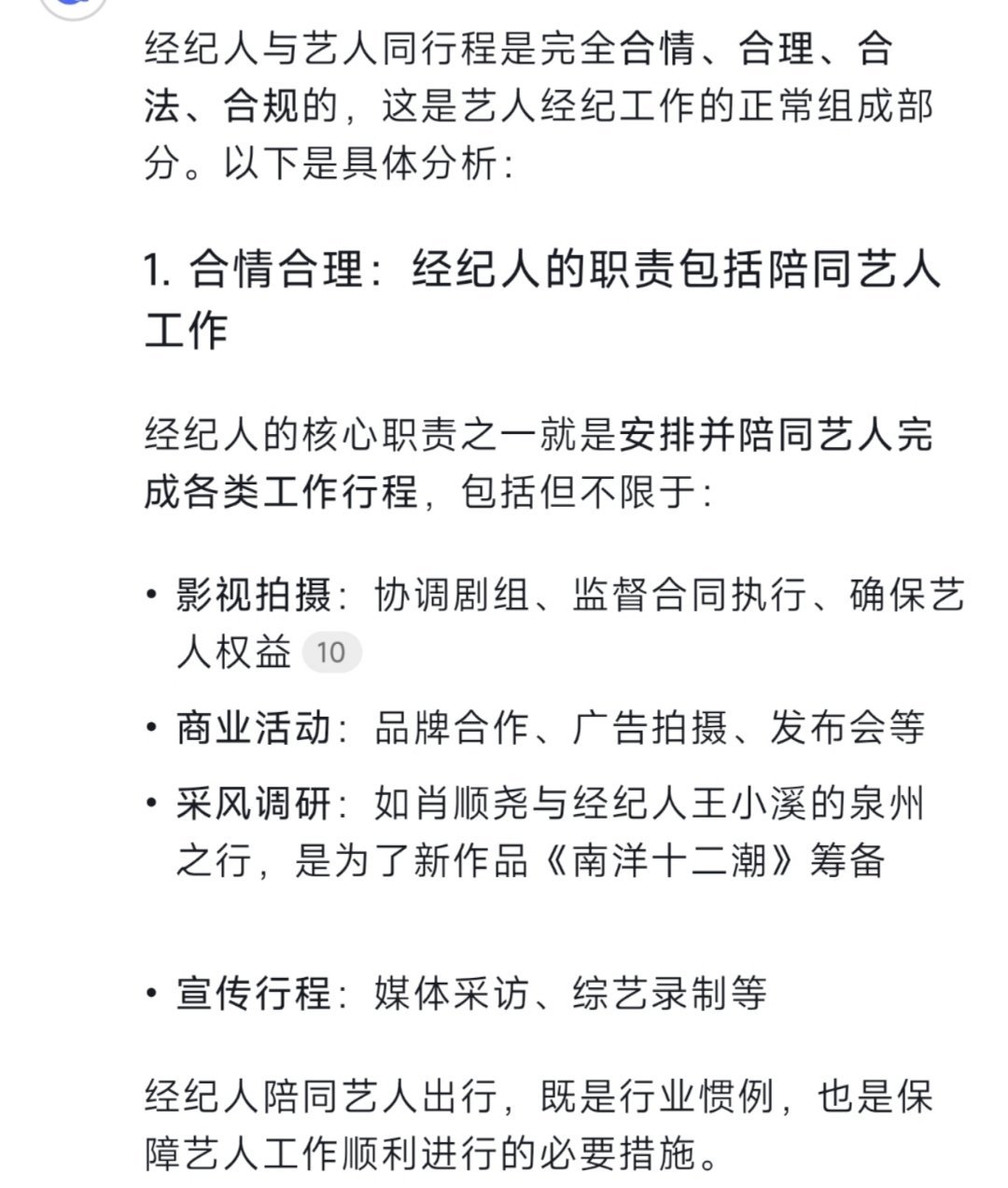 经纪人与艺人同行程是完全合情、合理、合法、合规的，这是艺人经纪工作的正常组成部分。以下是具体分析：

1. 合情合理：经纪人的职责包括陪同艺人工作

经纪人的核心职责之一就是安排并陪同艺人完成各类工作行程，包括但不限于：

• 影视拍摄：协调剧组、监督合同执行、确保艺人权益 10
• 商业活动：品牌合作、广告拍摄、发布会等
• 采风调研：如肖顺尧与经纪人王小溪的泉州之行，是为了新作品《南洋十二潮》筹备

• 宣传行程：媒体采访、综艺录制等

经纪人陪同艺人出行，既是行业惯例，也是保障艺人工作顺利进行的必要措施。